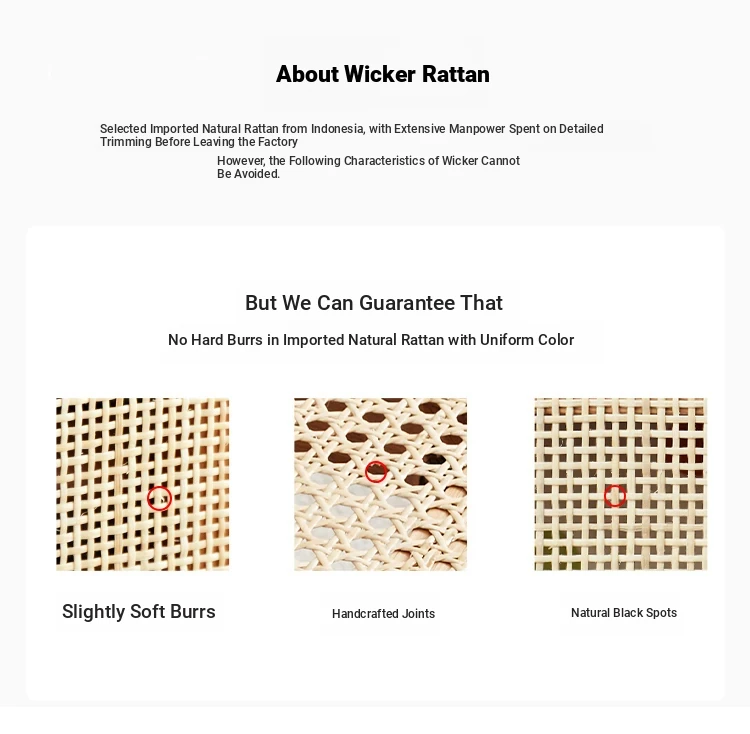 About Wicker Rattan

Selected Imported Natural Rattan from Indonesia, with Extensive Manpower Spent on Detailed Trimming Before Leaving the Factory

However, the Following Characteristics of Wicker Cannot Be Avoided.

But We Can Guarantee That

No Hard Burrs in Imported Natural Rattan with Uniform Color

Slightly Soft Burrs

Handcrafted Joints

Natural Black Spots